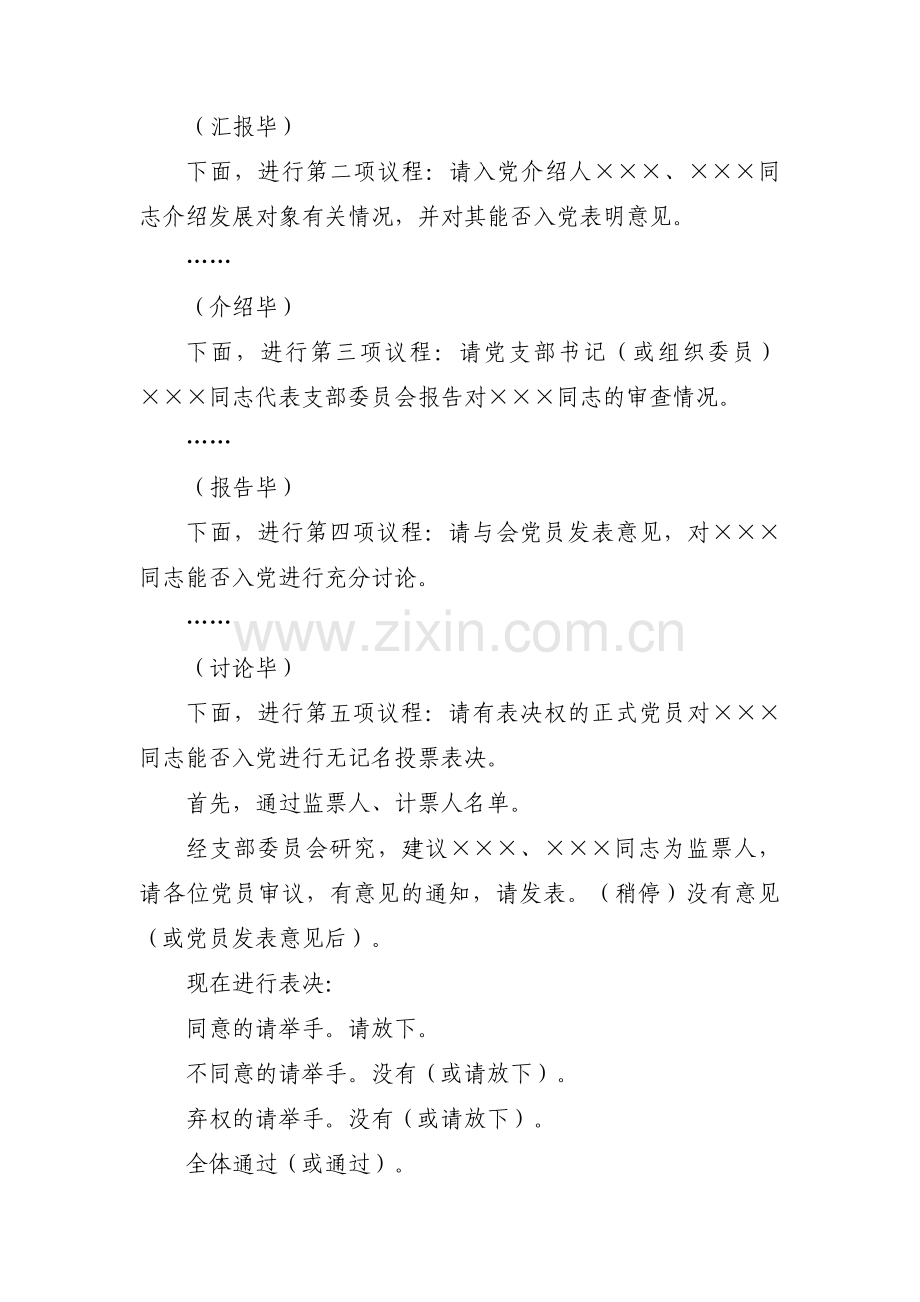 （汇报毕）

下面，进行第二项议程：请入党介绍人×××、×××同志介绍发展对象有关情况，并对其能否入党表明意见。

……

（介绍毕）

下面，进行第三项议程：请党支部书记（或组织委员）×××同志代表支部委员会报告对×××同志的审查情况。

……

（报告毕）

下面，进行第四项议程：请与会党员发表意见，对×××同志能否入党进行充分讨论。

……

www.zixin.com.cn

（讨论毕）

下面，进行第五项议程：请有表决权的正式党员对×××同志能否入党进行无记名投票表决。

首先，通过监票人、计票人名单。

经支部委员会研究，建议×××、×××同志为监票人，请各位党员审议，有意见的通知，请发表。（稍停）没有意见（或党员发表意见后）。

现在进行表决:

同意的请举手。请放下。

不同意的请举手。没有（或请放下）。

弃权的请举手。没有（或请放下）。

全体通过（或通过）。